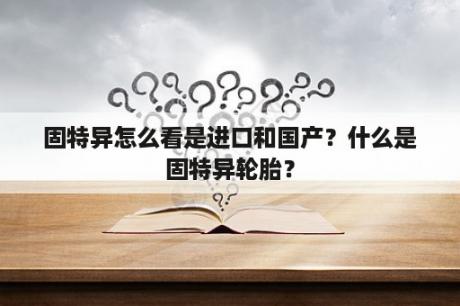 固特异怎么看是进口和国产？什么是固特异轮胎？